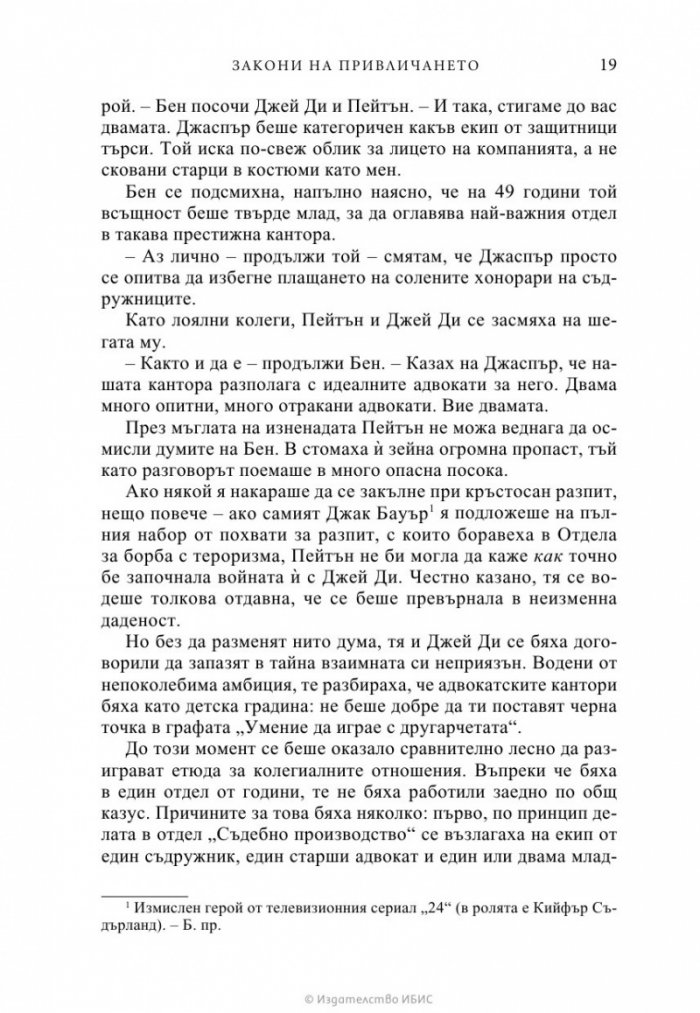 ЗАКОНИ НА ПРИВЛИЧАНЕТО 19

рой. – Бен посочи Джей Ди и Пейтън. – И така, стигаме до вас двамата. Джаспър беше категоричен какъв екип от защитници търси. Той иска по-свеж облик за лицето на компанията, а не сковани старци в костюми като мен.

Бен се подсмихна, напълно наясно, че на 49 години той всъщност беше твърде млад, за да оглавява най-важния отдел в такава престижна кантора.

– Аз лично – продължи той – смятам, че Джаспър просто се опитва да избегне плащането на солените хонорари на съдружниците.

Като лоялни колеги, Пейтън и Джей Ди се засмяха на шегата му.

– Както и да е – продължи Бен. – Казах на Джаспър, че нашата кантора разполага с идеалните адвокати за него. Двама много опитни, много отракани адвокати. Вие двамата.

През мъглата на изненадата Пейтън не можа веднага да осмисли думите на Бен. В стомаха ѝ зейна огромна пропаст, тъй като разговорът поемаше в много опасна посока.

Ако някой я накараше да се закълне при кръстосан разпит, нещо повече – ако самият Джак Бауър$^{1}$ я подложеше на пълния набор от похвати за разпит, с които боравеха в Отдела за борба с тероризма, Пейтън не би могла да каже как точно бе започнала войната ѝ с Джей Ди. Честно казано, тя се водеше толкова отдавна, че се беше превърнала в неизменна даденост.

Но без да разменят нито дума, тя и Джей Ди се бяха договорили да запазят в тайна взаимната си неприязън. Водени от непоколебима амбиция, те разбираха, че адвокатските кантори бяха като детска градина: не беше добре да ти поставят черна точка в графата „Умение да играе с другарчетата“.

До този момент се беше оказало сравнително лесно да разиграват етюда за колегиалните отношения. Въпреки че бяха в един отдел от години, те не бяха работили заедно по общ казус. Причините за това бяха няколко: първо, по принцип делата в отдел „Съдебно производство“ се възлагаха на екип от един съдружник, един старши адвокат и един или двама млад-

$^{1}$ Измислен герой от телевизионния сериал „24“ (в ролята е Кийфър Съдърланд). – Б. пр.

© Издателство ИБИС